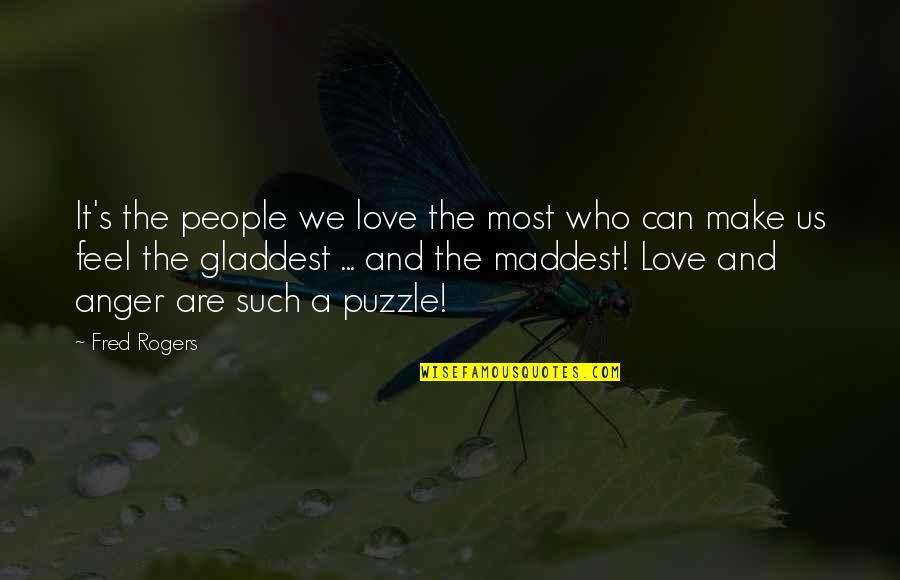 It's the people we love the most who can make us feel the gladdest ... and the maddest! Love and anger are such a puzzle!

- Fred Rogers

WISEFAMOUSQUOTES.COM